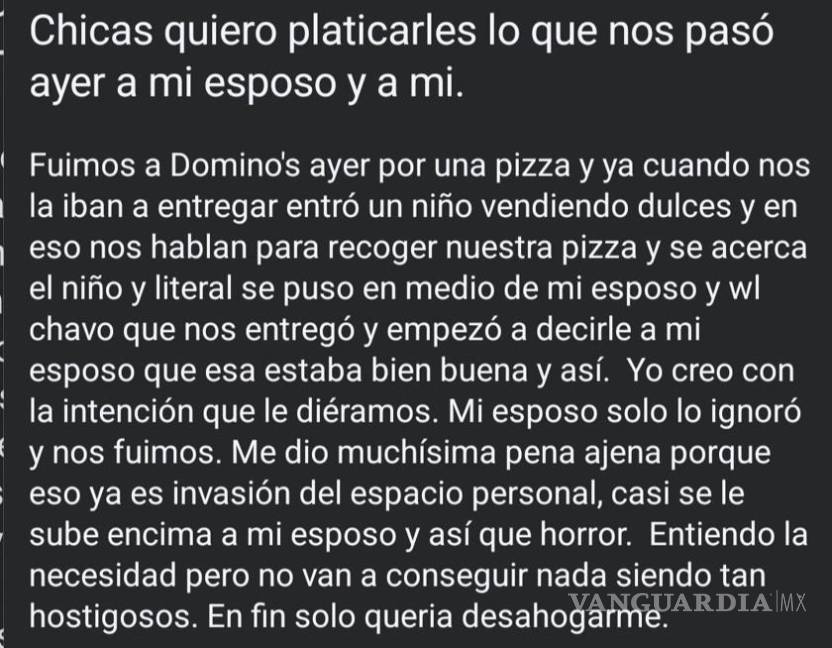 Chicas quiero platicarles lo que nos pasó ayer a mi esposo y a mi.

Fuimos a Domino's ayer por una pizza y ya cuando nos la iban a entregar entró un niño vendiendo dulces y en eso nos hablan para recoger nuestra pizza y se acerca el niño y literal se puso en medio de mi esposo y wl chavo que nos entregó y empezó a decirle a mi esposo que esa estaba bien buena y así. Yo creo con la intención que le diéramos. Mi esposo solo lo ignoró y nos fuimos. Me dio muchísima pena ajena porque eso ya es invasión del espacio personal, casi se le sube encima a mi esposo y así que horror. Entiendo la necesidad pero no van a conseguir nada siendo tan hostigosos. En fin solo queria desahogarme.

VANGUARDIA MX